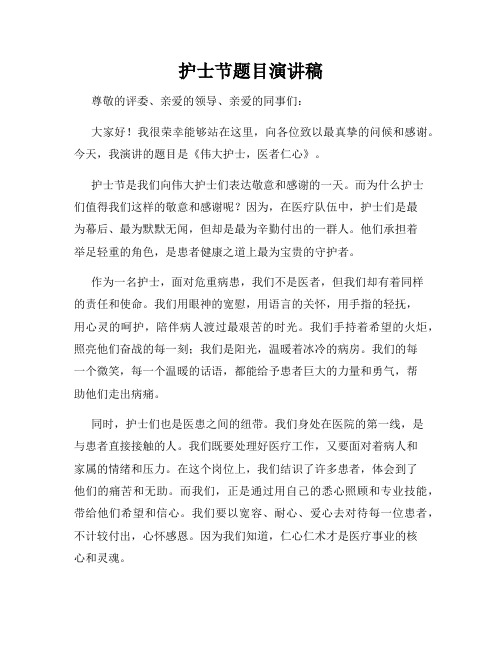 护士节题目演讲稿

尊敬的评委、亲爱的领导、亲爱的同事们：

大家好！我很荣幸能够站在这里，向各位致以最真挚的问候和感谢。今天，我演讲的题目是《伟大护士，医者仁心》。

护士节是我们向伟大护士们表达敬意和感谢的一天。而为什么护士们值得我们这样的敬意和感谢呢？因为，在医疗队伍中，护士们是最为幕后、最为默默无闻，但却是最为辛勤付出的一群人。他们承担着举足轻重的角色，是患者健康之道上最为宝贵的守护者。

作为一名护士，面对危重病患，我们不是医者，但我们却有着同样的责任和使命。我们用眼神的宽慰，用语言的关怀，用手指的轻抚，用心灵的呵护，陪伴病人渡过最艰苦的时光。我们手持着希望的火炬，照亮他们奋战的每一刻；我们是阳光，温暖着冰冷的病房。我们的每一个微笑，每一个温暖的话语，都能给予患者巨大的力量和勇气，帮助他们走出病痛。

同时，护士们也是医患之间的纽带。我们身处在医院的第一线，是与患者直接接触的人。我们既要处理好医疗工作，又要面对着病人和家属的情绪和压力。在这个岗位上，我们结识了许多患者，体会到了他们的痛苦和无助。而我们，正是通过用自己的悉心照顾和专业技能，带给他们希望和信心。我们要以宽容、耐心、爱心去对待每一位患者，不计较付出，心怀感恩。因为我们知道，仁心仁术才是医疗事业的核心和灵魂。